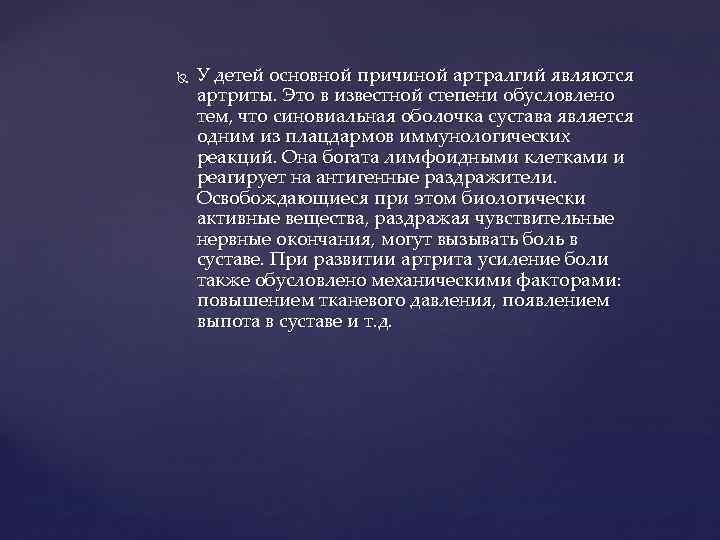 У детей основной причиной артралгий являются артриты. Это в известной степени обусловлено тем, что синовиальная оболочка сустава является одним из плацдармов иммунологических реакций. Она богата лимфоидными клетками и реагирует на антигенные раздражители. Освобождающиеся при этом биологически активные вещества, раздражая чувствительные нервные окончания, могут вызывать боль в суставе. При развитии артрита усиление боли также обусловлено механическими факторами: повышением тканевого давления, появлением выпота в суставе и т.д.